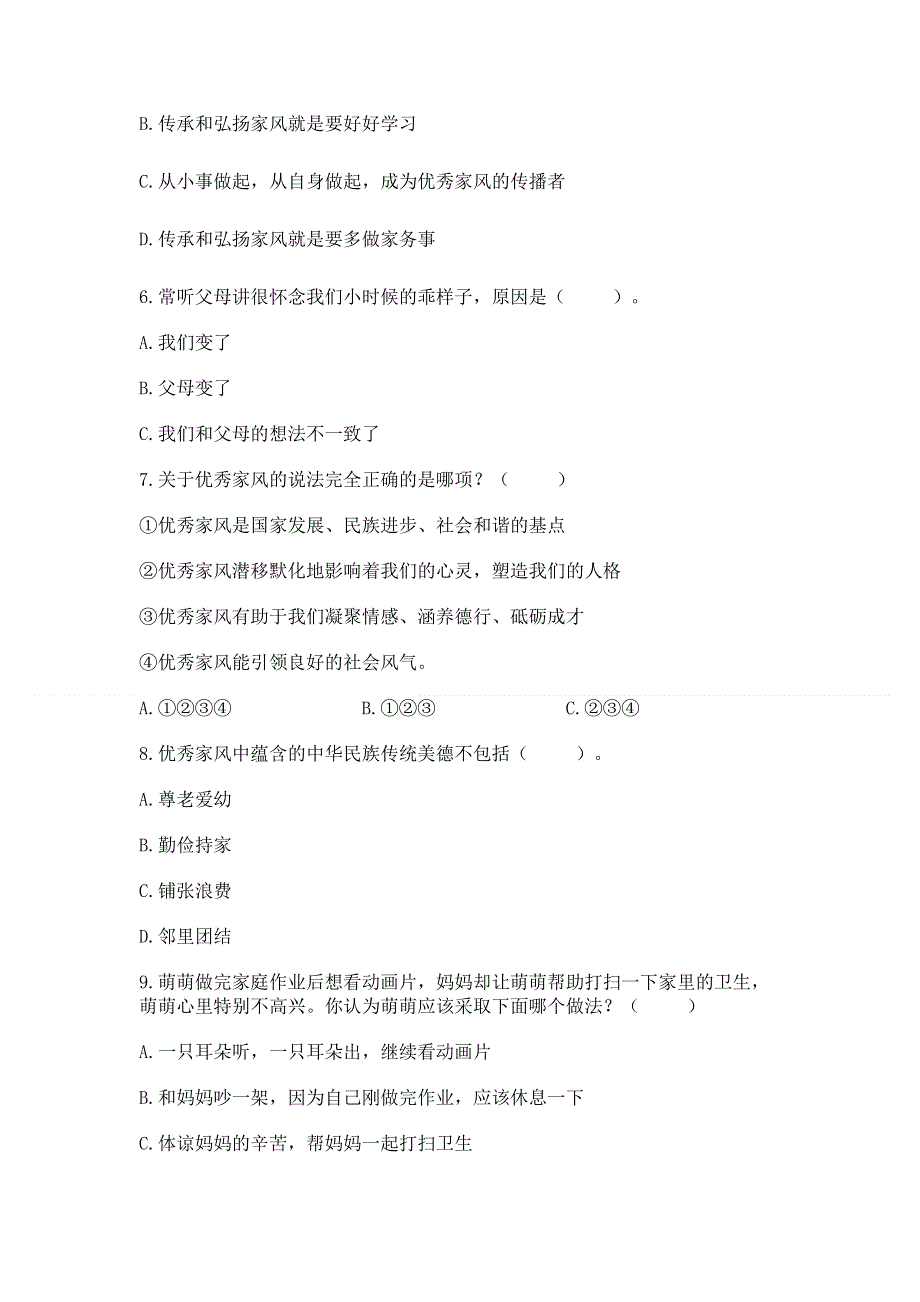 B. 传承和弘扬家风就是要好好学习

C. 从小事做起，从自身做起，成为优秀家风的传播者

D. 传承和弘扬家风就是要多做家务事

6. 常听父母讲很怀念我们小时候的乖样子，原因是（　　）。

A. 我们变了

B. 父母变了

C. 我们和父母的想法不一致了

7. 关于优秀家风的说法完全正确的是哪项？（　　）

①优秀家风是国家发展、民族进步、社会和谐的基点

②优秀家风潜移默化地影响着我们的心灵，塑造我们的人格

③优秀家风有助于我们凝聚情感、涵养德行、砥砺成才

④优秀家风能引领良好的社会风气。

A. ①②③④　　B. ①②③　　C. ②③④

8. 优秀家风中蕴含的中华民族传统美德不包括（　　）。

A. 尊老爱幼

B. 勤俭持家

C. 铺张浪费

D. 邻里团结

9. 萌萌做完家庭作业后想看动画片，妈妈却让萌萌帮助打扫一下家里的卫生，萌萌心里特别不高兴。你认为萌萌应该采取下面哪个做法？（　　）

A. 一只耳朵听，一只耳朵出，继续看动画片

B. 和妈妈吵一架，因为自己刚做完作业，应该休息一下

C. 体谅妈妈的辛苦，帮妈妈一起打扫卫生